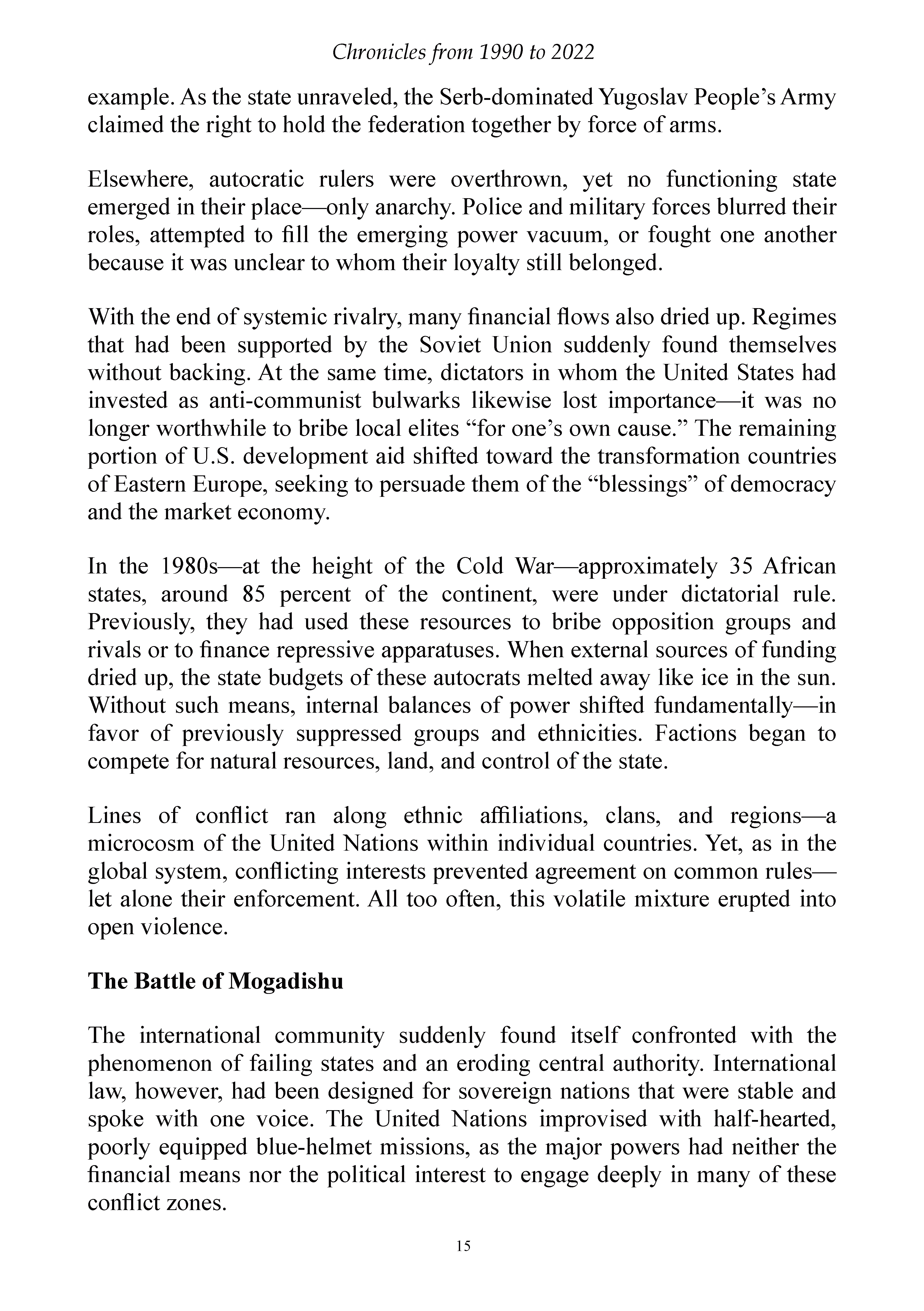 Chronicles from 1990 to 2022

example. As the state unraveled, the Serb-dominated Yugoslav People's Army claimed the right to hold the federation together by force of arms.

Elsewhere, autocratic rulers were overthrown, yet no functioning state emerged in their place—only anarchy. Police and military forces blurred their roles, attempted to fill the emerging power vacuum, or fought one another because it was unclear to whom their loyalty still belonged.

With the end of systemic rivalry, many financial flows also dried up. Regimes that had been supported by the Soviet Union suddenly found themselves without backing. At the same time, dictators in whom the United States had invested as anti-communist bulwarks likewise lost importance—it was no longer worthwhile to bribe local elites "for one's own cause." The remaining portion of U.S. development aid shifted toward the transformation countries of Eastern Europe, seeking to persuade them of the "blessings" of democracy and the market economy.

In the 1980s—at the height of the Cold War—approximately 35 African states, around 85 percent of the continent, were under dictatorial rule. Previously, they had used these resources to bribe opposition groups and rivals or to finance repressive apparatuses. When external sources of funding dried up, the state budgets of these autocrats melted away like ice in the sun. Without such means, internal balances of power shifted fundamentally—in favor of previously suppressed groups and ethnicities. Factions began to compete for natural resources, land, and control of the state.

Lines of conflict ran along ethnic affiliations, clans, and regions—a microcosm of the United Nations within individual countries. Yet, as in the global system, conflicting interests prevented agreement on common rules—let alone their enforcement. All too often, this volatile mixture erupted into open violence.

The Battle of Mogadishu

The international community suddenly found itself confronted with the phenomenon of failing states and an eroding central authority. International law, however, had been designed for sovereign nations that were stable and spoke with one voice. The United Nations improvised with half-hearted, poorly equipped blue-helmet missions, as the major powers had neither the financial means nor the political interest to engage deeply in many of these conflict zones.

15